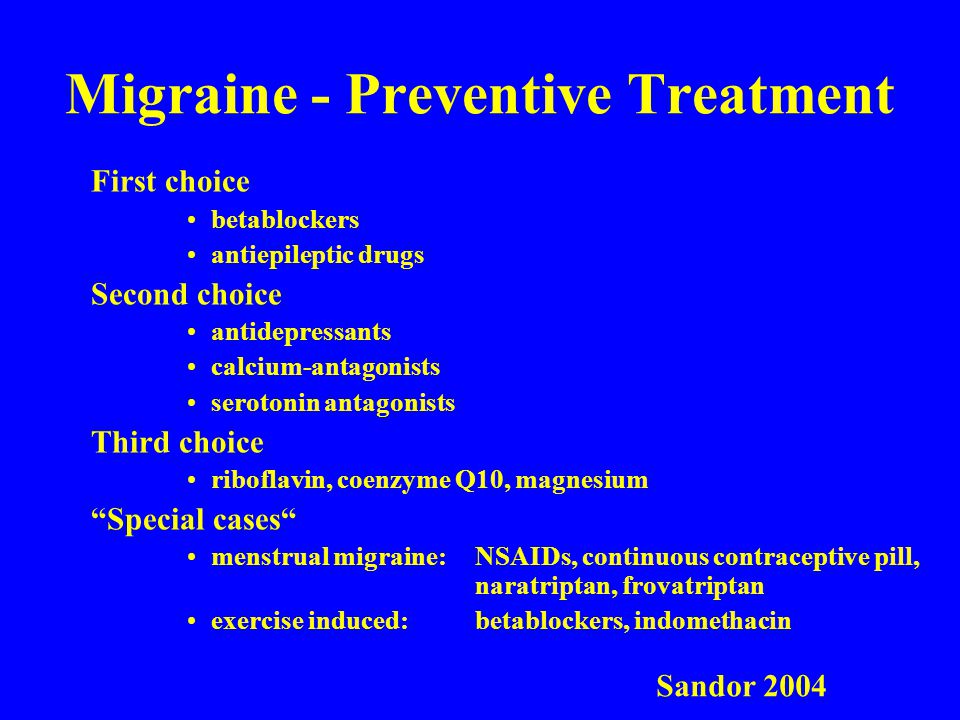 Migraine - Preventive Treatment

First choice
• betablockers
• antiepileptic drugs

Second choice
• antidepressants
• calcium-antagonists
• serotonin antagonists

Third choice
• riboflavin, coenzyme Q10, magnesium

“Special cases“
• menstrual migraine: NSAIDs, continuous contraceptive pill, naratriptan, frovatriptan
• exercise induced: betablockers, indomethacin

Sandor 2004